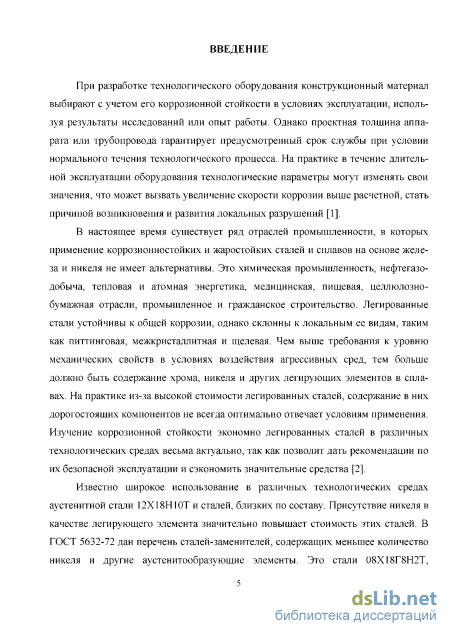 ВВЕДЕНИЕ

При разработке технологического оборудования конструкционный материал выбирают с учетом его коррозионной стойкости в условиях эксплуатации, используя результаты исследований или опыт работы. Однако проектная толщина аппарата или трубопровода гарантирует предусмотренный срок службы при условии нормального течения технологического процесса. На практике в течение длительной эксплуатации оборудования технологические параметры могут изменять свои значения, что может вызвать увеличение скорости коррозии выше расчетной, стать причиной возникновения и развития локальных разрушений [1].

В настоящее время существует ряд отраслей промышленности, в которых применение коррозионностойких и жаростойких сталей и сплавов на основе железа и никеля не имеет альтернативы. Это химическая промышленность, нефтегазодобыча, тепловая и атомная энергетика, медицинская, пищевая, целлюлозно-бумажная отрасли, промышленное и гражданское строительство. Легированные стали устойчивы к общей коррозии, однако склонны к локальным ее видам, таким как питтинговая, межкристаллитная и щелевая. Чем выше требования к уровню механических свойств в условиях воздействия агрессивных сред, тем больше должно быть содержание хрома, никеля и других легирующих элементов в сплавах. На практике из-за высокой стоимости легированных сталей, содержание в них дорогостоящих компонентов не всегда оптимально отвечает условиям применения. Изучение коррозионной стойкости экономно легированных сталей в различных технологических средах весьма актуально, так как позволит дать рекомендации по их безопасной эксплуатации и сэкономить значительные средства [2].

Известно широкое использование в различных технологических средах аустенитной стали 12Х18Н10Т и сталей, близких по составу. Присутствие никеля в качестве легирующего элемента значительно повышает стоимость этих сталей. В ГОСТ 5632-72 дан перечень сталей-заменителей, содержащих меньшее количество никеля и другие аустенитообразующие элементы. Это стали 08Х18Г8Н2Т,

5

dsLib.net
библиотека диссертаций